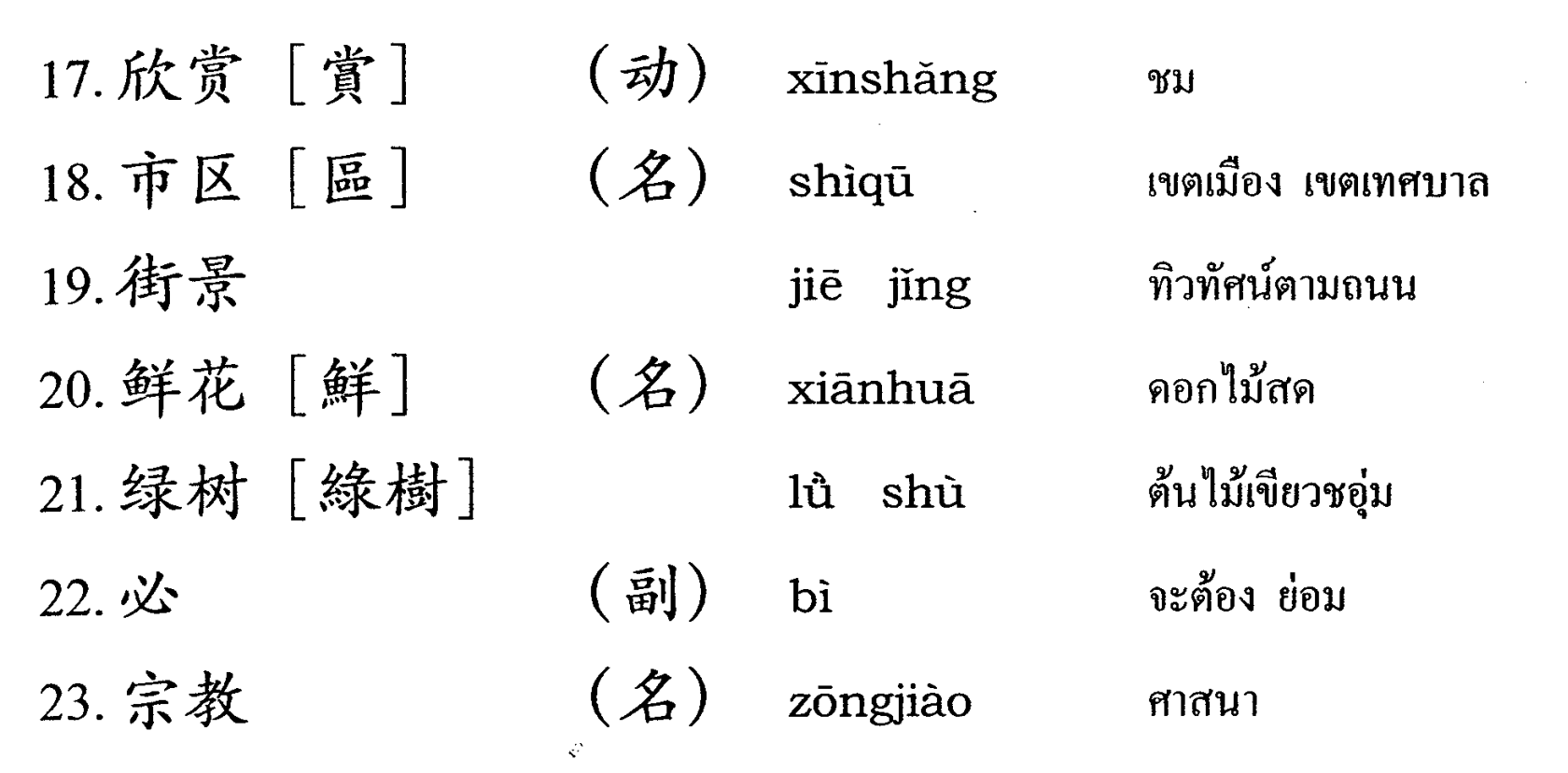 17.欣赏［賞］ （动） xīnshǎng ชม

18.市区［區］ （名） shìqū เขตเมือง เขตเทศบาล

19.街景 jiē jǐng ทิวทัศน์ตามถนน

20.鲜花［鮮］ （名） xiānhuā ดอกไม้สด

21.绿树［綠樹］ lǜ shù ต้นไม้เขียวชอุ่ม

22.必 （副） bì จะต้อง ย่อม

23.宗教 （名） zōngjiào ศาสนา